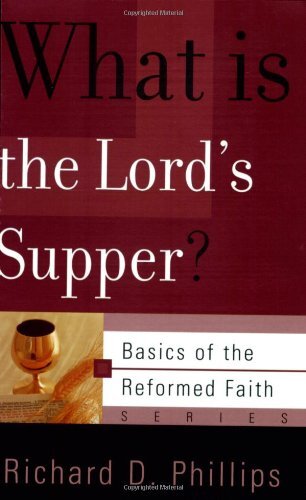 Copyrighted Material

What is the Lord's Supper?

Basics of the Reformed Faith
SERIES

Richard D. Phillips

Copyrighted Material